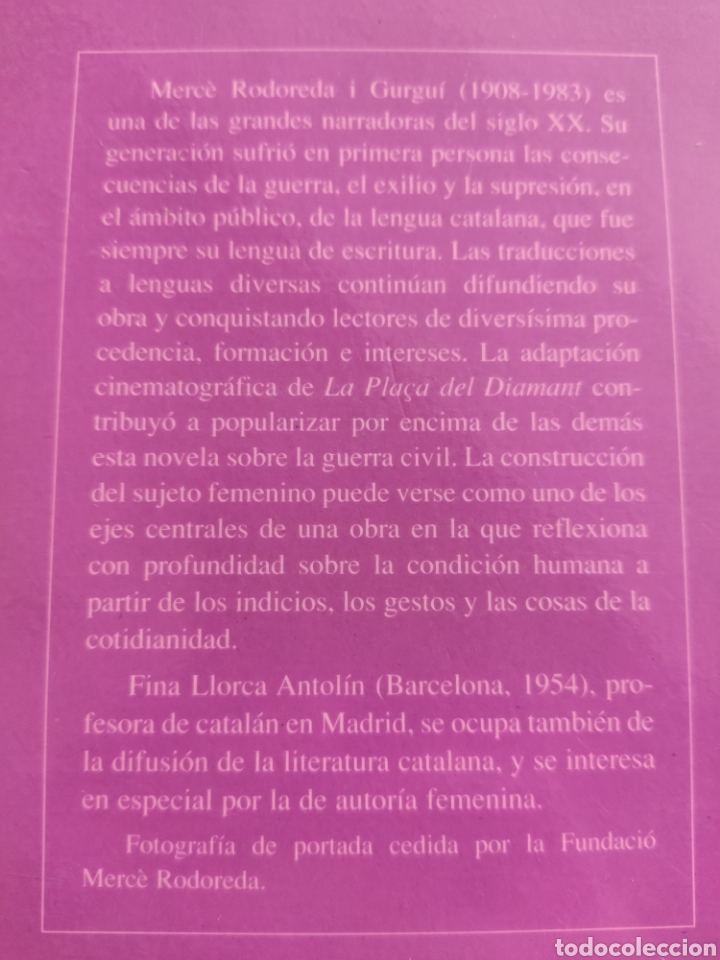 Mercè Rodoreda i Gurguí (1908-1983) es una de las grandes narradoras del siglo XX. Su generación sufrió en primera persona las consecuencias de la guerra, el exilio y la supresión, en el ámbito público, de la lengua catalana, que fue siempre su lengua de escritura. Las traducciones a lenguas diversas continúan difundiendo su obra y conquistando lectores de diversísima procedencia, formación e intereses. La adaptación cinematográfica de La Plaça del Diamant contribuyó a popularizar por encima de las demás esta novela sobre la guerra civil. La construcción del sujeto femenino puede verse como uno de los ejes centrales de una obra en la que reflexiona con profundidad sobre la condición humana a partir de los indicios, los gestos y las cosas de la cotidianidad.

Fina Llorca Antolín (Barcelona, 1954), profesora de catalán en Madrid, se ocupa también de la difusión de la literatura catalana, y se interesa en especial por la de autoría femenina.

Fotografía de portada cedida por la Fundació Mercè Rodoreda.

todocoleccion